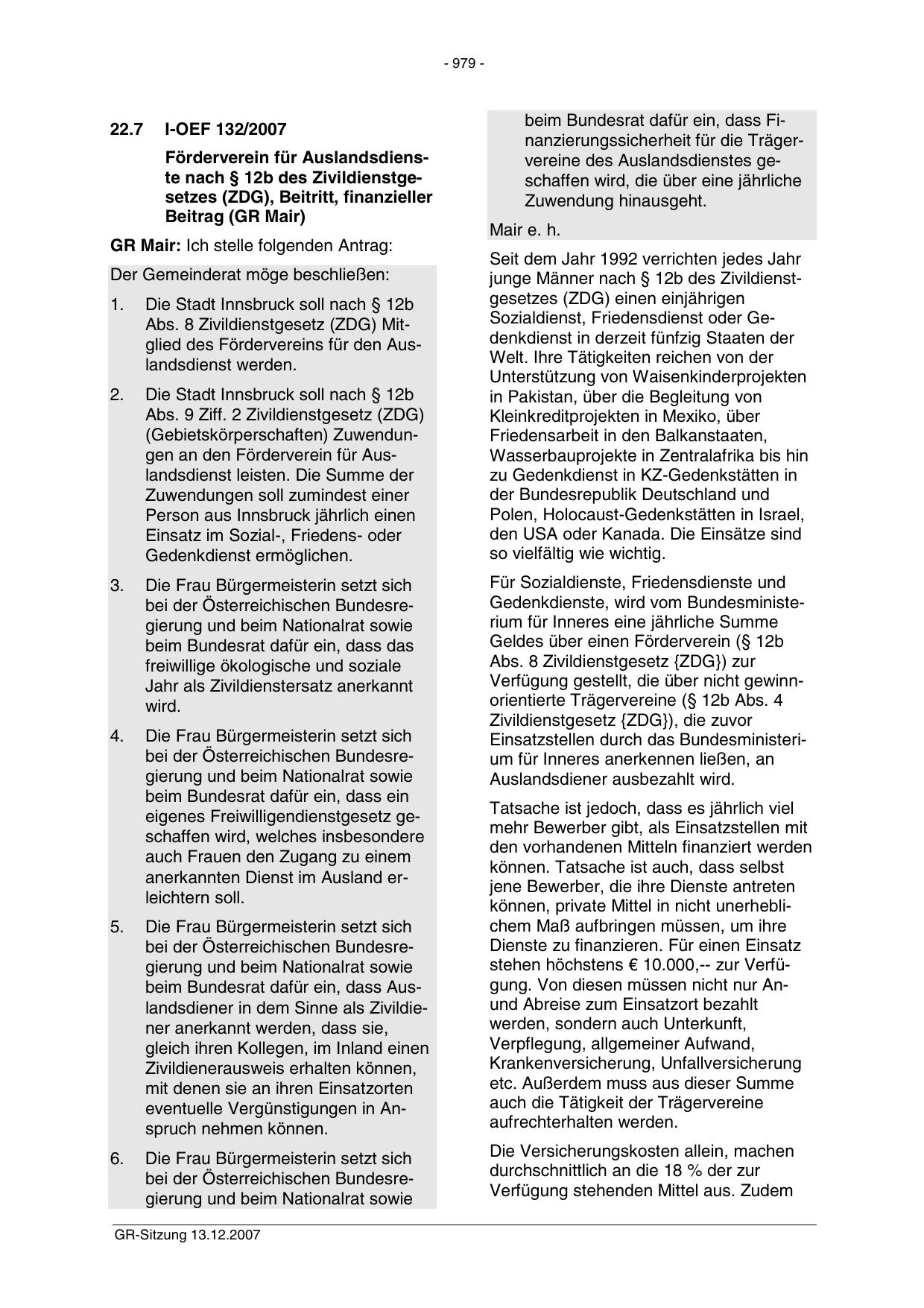 - 979 -

22.7 I-OEF 132/2007

Förderverein für Auslandsdienste nach § 12b des Zivildienstgesetzes (ZDG), Beitritt, finanzieller Beitrag (GR Mair)

GR Mair: Ich stelle folgenden Antrag:

Der Gemeinderat möge beschließen:

1. Die Stadt Innsbruck soll nach § 12b Abs. 8 Zivildienstgesetz (ZDG) Mitglied des Fördervereins für den Auslandsdienst werden.

2. Die Stadt Innsbruck soll nach § 12b Abs. 9 Ziff. 2 Zivildienstgesetz (ZDG) (Gebietskörperschaften) Zuwendungen an den Förderverein für Auslandsdienst leisten. Die Summe der Zuwendungen soll zumindest einer Person aus Innsbruck jährlich einen Einsatz im Sozial-, Friedens- oder Gedenkdienst ermöglichen.

3. Die Frau Bürgermeisterin setzt sich bei der Österreichischen Bundesregierung und beim Nationalrat sowie beim Bundesrat dafür ein, dass das freiwillige ökologische und soziale Jahr als Zivildienstersatz anerkannt wird.

4. Die Frau Bürgermeisterin setzt sich bei der Österreichischen Bundesregierung und beim Nationalrat sowie beim Bundesrat dafür ein, dass ein eigenes Freiwilligendienstgesetz geschaffen wird, welches insbesondere auch Frauen den Zugang zu einem anerkannten Dienst im Ausland erleichtern soll.

5. Die Frau Bürgermeisterin setzt sich bei der Österreichischen Bundesregierung und beim Nationalrat sowie beim Bundesrat dafür ein, dass Auslandsdiener in dem Sinne als Zivildiener anerkannt werden, dass sie, gleich ihren Kollegen, im Inland einen Zivildienerausweis erhalten können, mit denen sie an ihren Einsatzorten eventuelle Vergünstigungen in Anspruch nehmen können.

6. Die Frau Bürgermeisterin setzt sich bei der Österreichischen Bundesregierung und beim Nationalrat sowie beim Bundesrat dafür ein, dass Finanzierungssicherheit für die Trägervereine des Auslandsdienstes geschaffen wird, die über eine jährliche Zuwendung hinausgeht.

Mair e. h.

Seit dem Jahr 1992 verrichten jedes Jahr junge Männer nach § 12b des Zivildienstgesetzes (ZDG) einen einjährigen Sozialdienst, Friedensdienst oder Gedenkdienst in derzeit fünfzig Staaten der Welt. Ihre Tätigkeiten reichen von der Unterstützung von Waisenkinderprojekten in Pakistan, über die Begleitung von Kleinkreditprojekten in Mexiko, über Friedensarbeit in den Balkanstaaten, Wasserbauprojekte in Zentralafrika bis hin zu Gedenkdienst in KZ-Gedenkstätten in der Bundesrepublik Deutschland und Polen, Holocaust-Gedenkstätten in Israel, den USA oder Kanada. Die Einsätze sind so vielfältig wie wichtig.

Für Sozialdienste, Friedensdienste und Gedenkdienste, wird vom Bundesministerium für Inneres eine jährliche Summe Geldes über einen Förderverein (§ 12b Abs. 8 Zivildienstgesetz {ZDG}) zur Verfügung gestellt, die über nicht gewinnorientierte Trägervereine (§ 12b Abs. 4 Zivildienstgesetz {ZDG}), die zuvor Einsatzstellen durch das Bundesministerium für Inneres anerkennen ließen, an Auslandsdiener ausbezahlt wird.

Tatsache ist jedoch, dass es jährlich viel mehr Bewerber gibt, als Einsatzstellen mit den vorhandenen Mitteln finanziert werden können. Tatsache ist auch, dass selbst jene Bewerber, die ihre Dienste antreten können, private Mittel in nicht unerheblichem Maß aufbringen müssen, um ihre Dienste zu finanzieren. Für einen Einsatz stehen höchstens € 10.000,-- zur Verfügung. Von diesen müssen nicht nur An- und Abreise zum Einsatzort bezahlt werden, sondern auch Unterkunft, Verpflegung, allgemeiner Aufwand, Krankenversicherung, Unfallversicherung etc. Außerdem muss aus dieser Summe auch die Tätigkeit der Trägervereine aufrechterhalten werden.

Die Versicherungskosten allein, machen durchschnittlich an die 18 % der zur Verfügung stehenden Mittel aus. Zudem

GR-Sitzung 13.12.2007